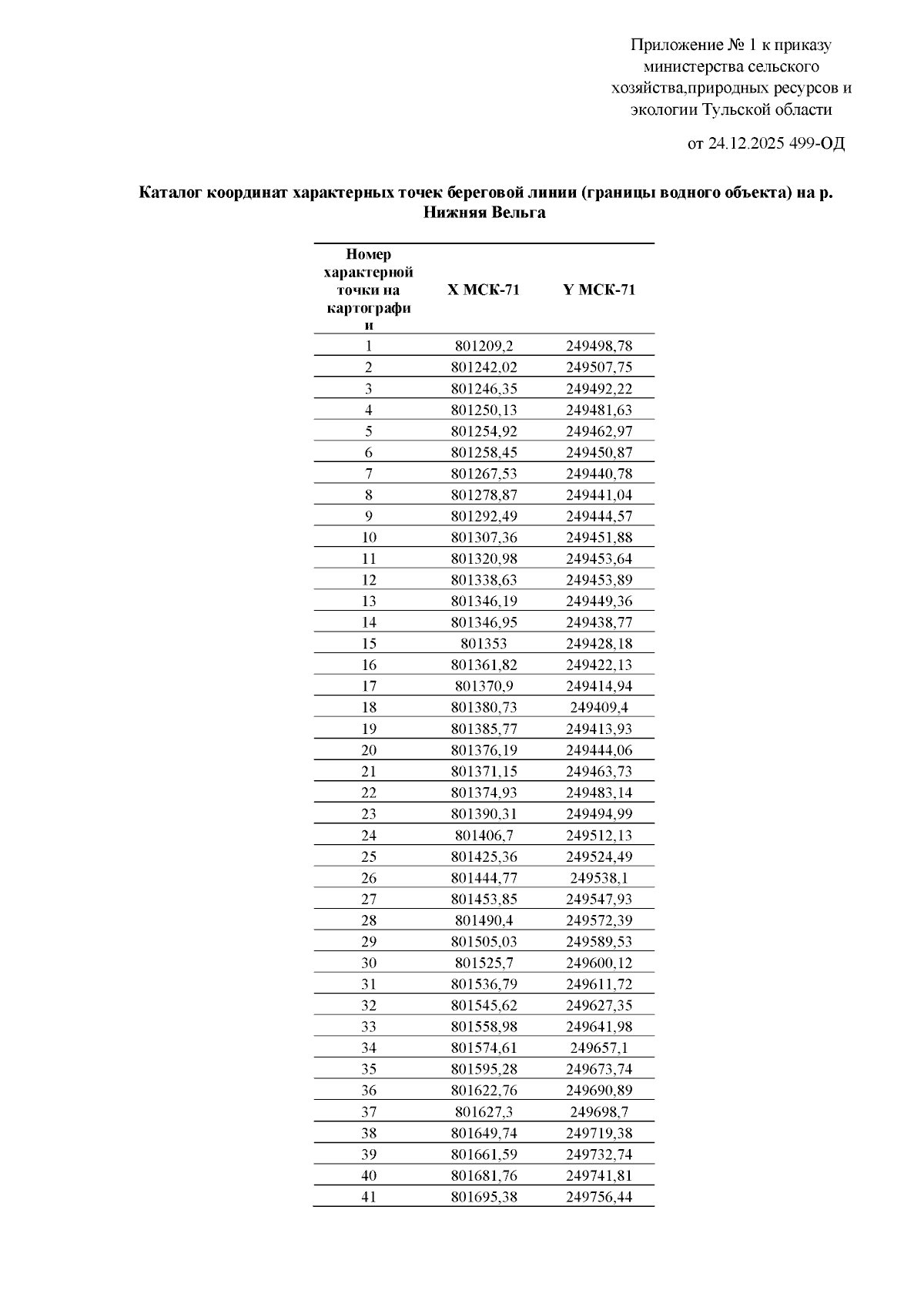 Приложение № 1 к приказу министерства сельского хозяйства,природных ресурсов и экологии Тульской области

от 24.12.2025 499-ОД

Каталог координат характерных точек береговой линии (границы водного объекта) на р. Нижняя Вельга

| Номер характерной точки на картографии | X МСК-71 | Y МСК-71 |
|---|---|---|
| 1 | 801209,2 | 249498,78 |
| 2 | 801242,02 | 249507,75 |
| 3 | 801246,35 | 249492,22 |
| 4 | 801250,13 | 249481,63 |
| 5 | 801254,92 | 249462,97 |
| 6 | 801258,45 | 249450,87 |
| 7 | 801267,53 | 249440,78 |
| 8 | 801278,87 | 249441,04 |
| 9 | 801292,49 | 249444,57 |
| 10 | 801307,36 | 249451,88 |
| 11 | 801320,98 | 249453,64 |
| 12 | 801338,63 | 249453,89 |
| 13 | 801346,19 | 249449,36 |
| 14 | 801346,95 | 249438,77 |
| 15 | 801353 | 249428,18 |
| 16 | 801361,82 | 249422,13 |
| 17 | 801370,9 | 249414,94 |
| 18 | 801380,73 | 249409,4 |
| 19 | 801385,77 | 249413,93 |
| 20 | 801376,19 | 249444,06 |
| 21 | 801371,15 | 249463,73 |
| 22 | 801374,93 | 249483,14 |
| 23 | 801390,31 | 249494,99 |
| 24 | 801406,7 | 249512,13 |
| 25 | 801425,36 | 249524,49 |
| 26 | 801444,77 | 249538,1 |
| 27 | 801453,85 | 249547,93 |
| 28 | 801490,4 | 249572,39 |
| 29 | 801505,03 | 249589,53 |
| 30 | 801525,7 | 249600,12 |
| 31 | 801536,79 | 249611,72 |
| 32 | 801545,62 | 249627,35 |
| 33 | 801558,98 | 249641,98 |
| 34 | 801574,61 | 249657,1 |
| 35 | 801595,28 | 249673,74 |
| 36 | 801622,76 | 249690,89 |
| 37 | 801627,3 | 249698,7 |
| 38 | 801649,74 | 249719,38 |
| 39 | 801661,59 | 249732,74 |
| 40 | 801681,76 | 249741,81 |
| 41 | 801695,38 | 249756,44 |